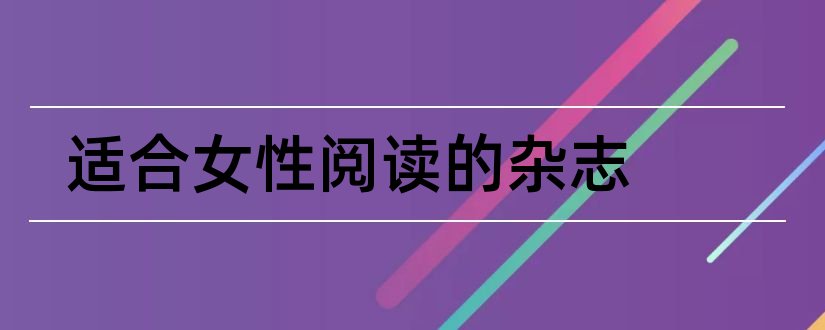 适合女性阅读的杂志